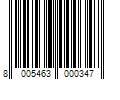 8 005463 000347